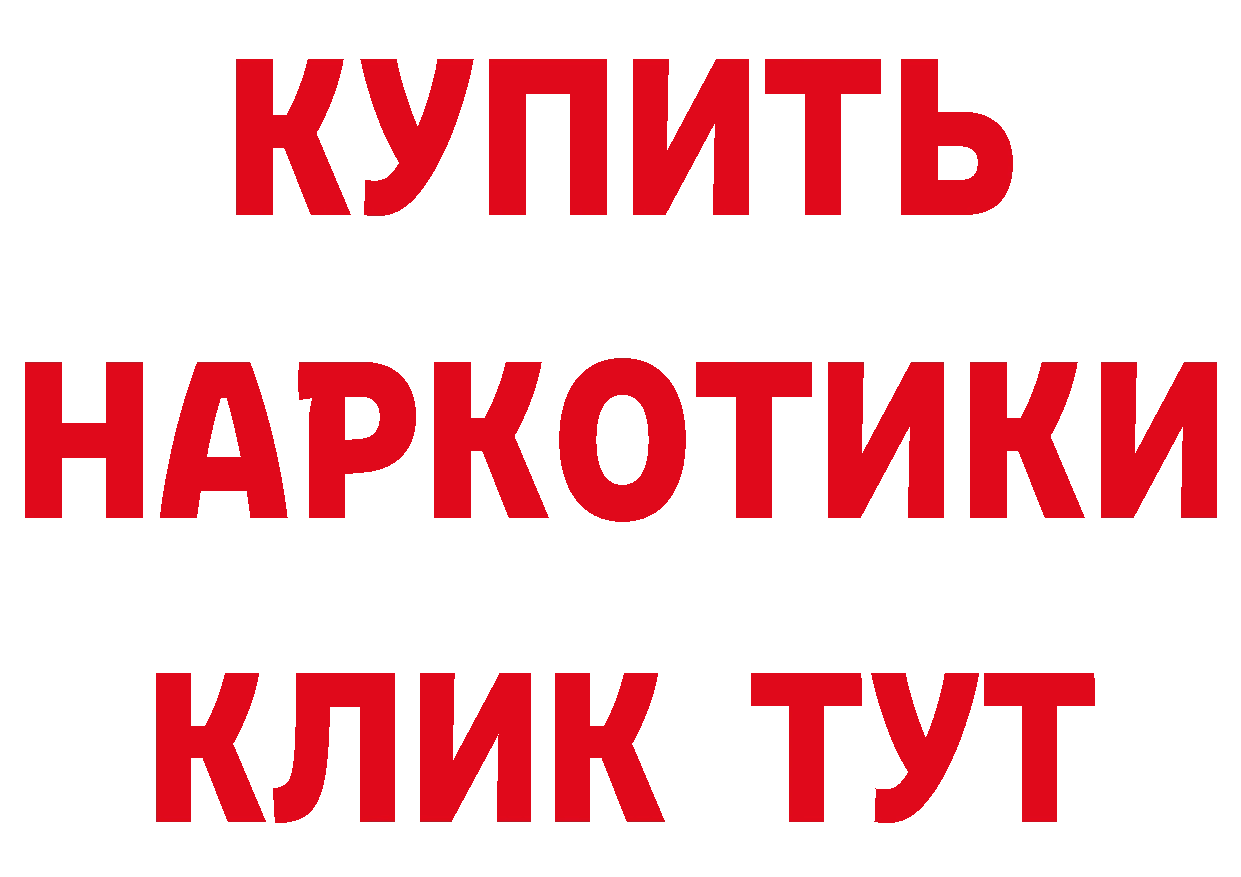 КУПИТЬ

НАРКОТИКИ

КЛИК ТУТ